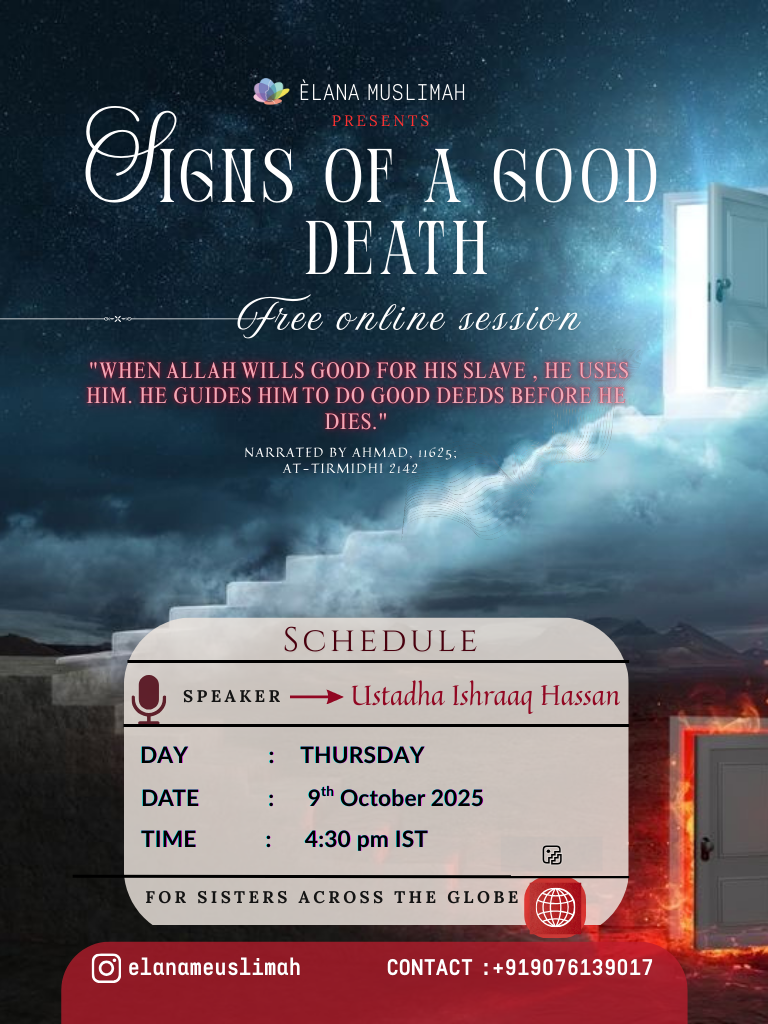 ÈLANA MUSLIMAH

PRESENTS

SIGNS OF A GOOD DEATH

Free online session

"WHEN ALLAH WILLS GOOD FOR HIS SLAVE , HE USES HIM. HE GUIDES HIM TO DO GOOD DEEDS BEFORE HE DIES."

NARRATED BY AHMAD, 11625; AT-TIRMIDHI 2142

SCHEDULE

SPEAKER → Ustadha Ishraaq Hassan

DAY : THURSDAY

DATE : 9th October 2025

TIME : 4:30 pm IST

FOR SISTERS ACROSS THE GLOBE

elanameuslimah

CONTACT :+919076139017